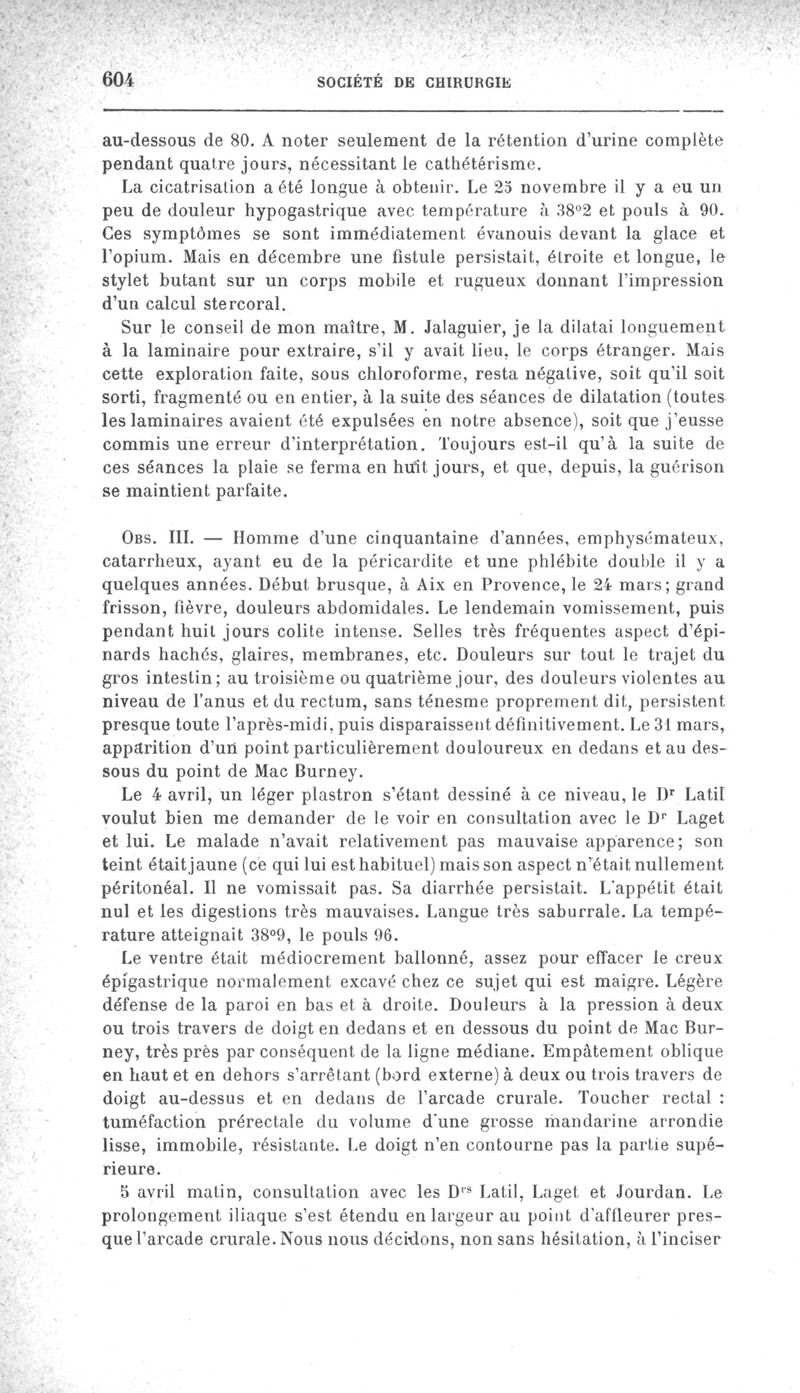 604 SOCIÉTÉ DE CHIRURGIE

au-dessous de 80. A noter seulement de la rétention d'urine complète pendant quatre jours, nécessitant le cathétérisme.

La cicatrisation a été longue à obtenir. Le 25 novembre il y a eu un peu de douleur hypogastrique avec température à 38°2 et pouls à 90. Ces symptômes se sont immédiatement évanouis devant la glace et l'opium. Mais en décembre une fistule persistait, étroite et longue, le stylet butant sur un corps mobile et rugueux donnant l'impression d'un calcul stercoral.

Sur le conseil de mon maître, M. Jalaguier, je la dilatai longuement à la laminaire pour extraire, s'il y avait lieu, le corps étranger. Mais cette exploration faite, sous chloroforme, resta négative, soit qu'il soit sorti, fragmenté ou en entier, à la suite des séances de dilatation (toutes les laminaires avaient été expulsées en notre absence), soit que j'eusse commis une erreur d'interprétation. Toujours est-il qu'à la suite de ces séances la plaie se ferma en huit jours, et que, depuis, la guérison se maintient parfaite.

Obs. III. — Homme d'une cinquantaine d'années, emphysémateux, catarrheux, ayant eu de la péricardite et une phlébite double il y a quelques années. Début brusque, à Aix en Provence, le 24 mars; grand frisson, fièvre, douleurs abdomidales. Le lendemain vomissement, puis pendant huit jours colite intense. Selles très fréquentes aspect d'épinards hachés, glaires, membranes, etc. Douleurs sur tout le trajet du gros intestin; au troisième ou quatrième jour, des douleurs violentes au niveau de l'anus et du rectum, sans ténesme proprement dit, persistent presque toute l'après-midi, puis disparaissent définitivement. Le 31 mars, apparition d'un point particulièrement douloureux en dedans et au dessous du point de Mac Burney.

Le 4 avril, un léger plastron s'étant dessiné à ce niveau, le Dr Latil voulut bien me demander de le voir en consultation avec le Dr Laget et lui. Le malade n'avait relativement pas mauvaise apparence; son teint était jaune (ce qui lui est habituel) mais son aspect n'était nullement péritonéal. Il ne vomissait pas. Sa diarrhée persistait. L'appétit était nul et les digestions très mauvaises. Langue très saburrale. La température atteignait 38°9, le pouls 96.

Le ventre était médiocrement ballonné, assez pour effacer le creux épigastrique normalement excavé chez ce sujet qui est maigre. Légère défense de la paroi en bas et à droite. Douleurs à la pression à deux ou trois travers de doigt en dedans et en dessous du point de Mac Burney, très près par conséquent de la ligne médiane. Empâtement oblique en haut et en dehors s'arrêtant (bord externe) à deux ou trois travers de doigt au-dessus et en dedans de l'arcade crurale. Toucher rectal : tuméfaction prérectale du volume d'une grosse mandarine arrondie lisse, immobile, résistante. Le doigt n'en contourne pas la partie supérieure.

5 avril matin, consultation avec les Drs Latil, Laget et Jourdan. Le prolongement iliaque s'est étendu en largeur au point d'affleurer presque l'arcade crurale. Nous nous décidons, non sans hésitation, à l'inciser